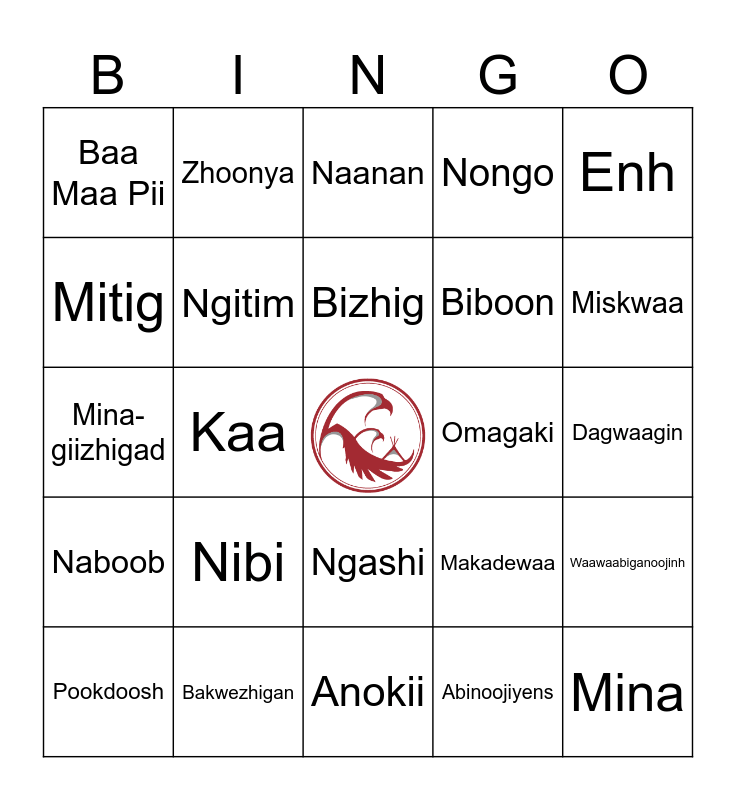 | B | I | N | G | O |
|---|---|---|---|---|
| Baa Maa Pii | Zhoonya | Naanan | Nongo | Enh |
| Mitig | Ngitim | Bizhig | Biboon | Miskwaa |
| Mina-giizhigad | Kaa |  | Omagaki | Dagwaagin |
| Naboob | Nibi | Ngashi | Makadewaa | Waawaabiganoojinh |
| Pookdoosh | Bakwezhigan | Anokii | Abinoojiyens | Mina |